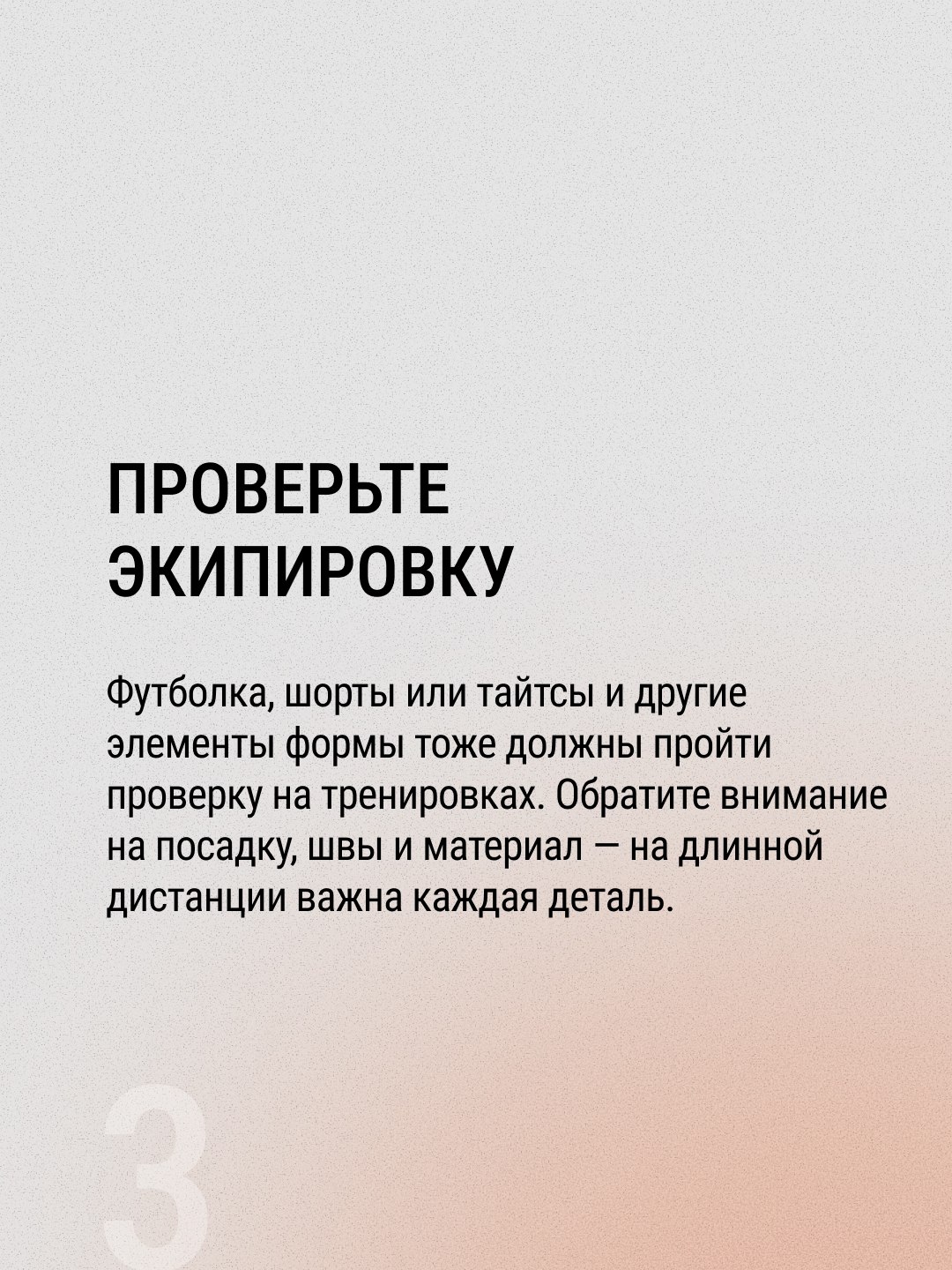 ПРОВЕРЬТЕ ЭКИПИРОВКУ

Футболка, шорты или тайтсы и другие элементы формы тоже должны пройти проверку на тренировках. Обратите внимание на посадку, швы и материал — на длинной дистанции важна каждая деталь.

3